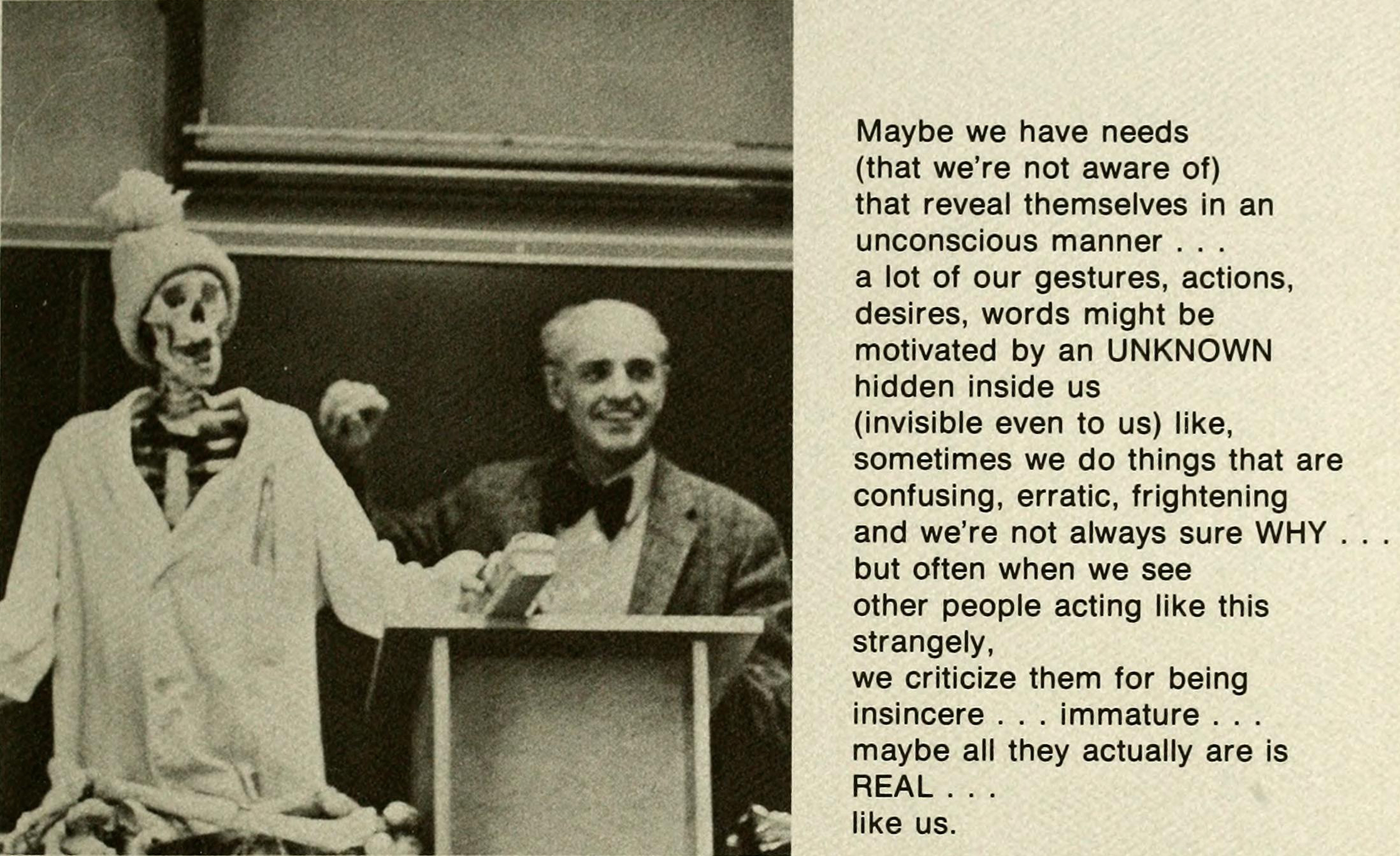 Maybe we have needs
(that we're not aware of)
that reveal themselves in an
unconscious manner . . .
a lot of our gestures, actions,
desires, words might be
motivated by an UNKNOWN
hidden inside us
(invisible even to us) like,
sometimes we do things that are
confusing, erratic, frightening
and we're not always sure WHY . . .
but often when we see
other people acting like this
strangely,
we criticize them for being
insincere . . . immature . . .
maybe all they actually are is
REAL . . .
like us.